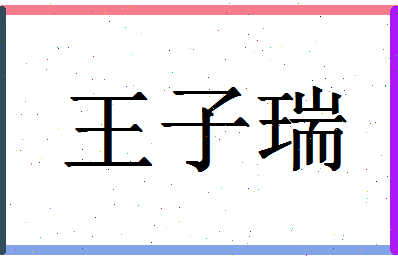 王子瑞